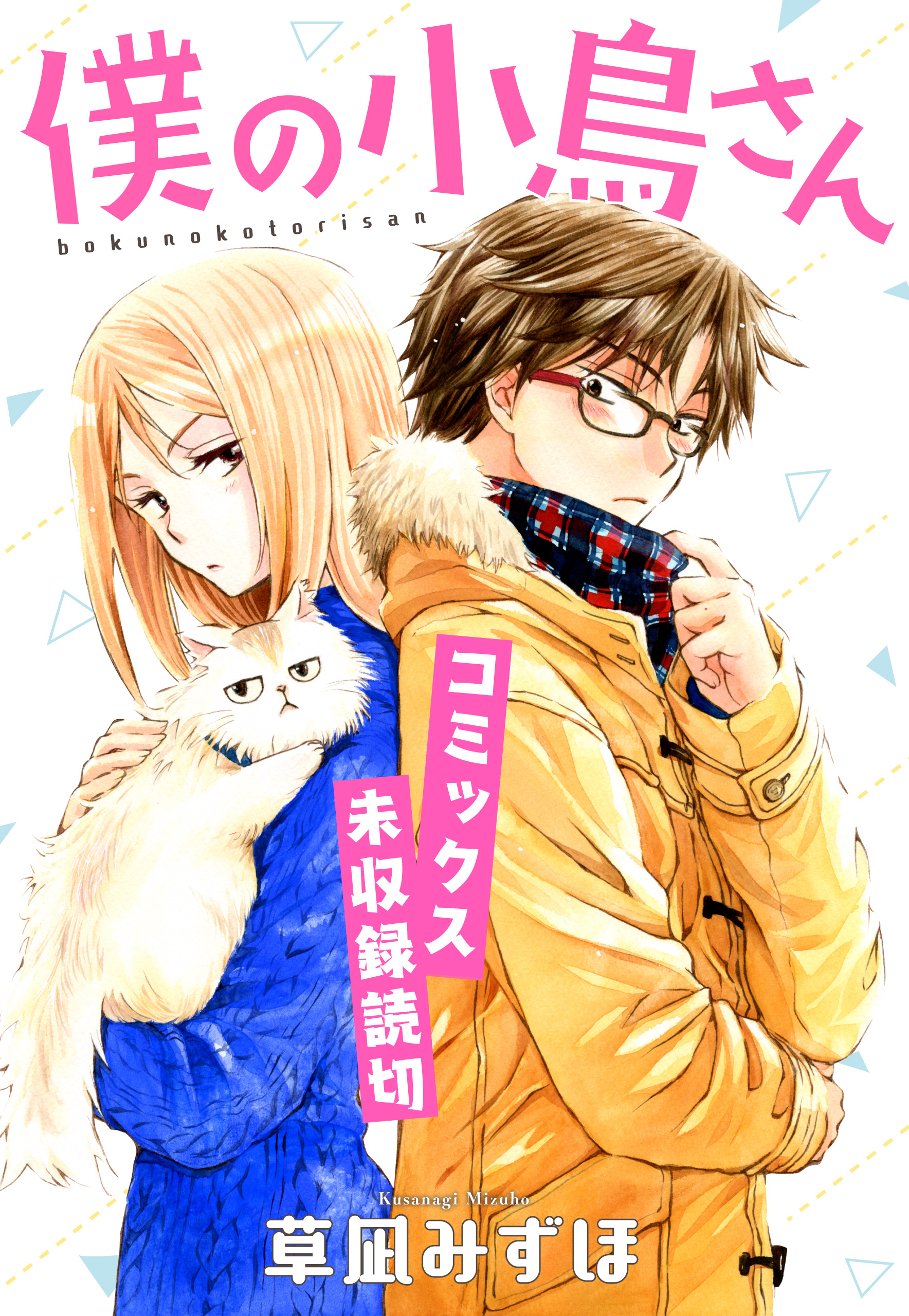 僕の小鳥さん
bokunokotorisan

コミックス
未収録読切

Kusanagi Mizuho
草凪みずほ